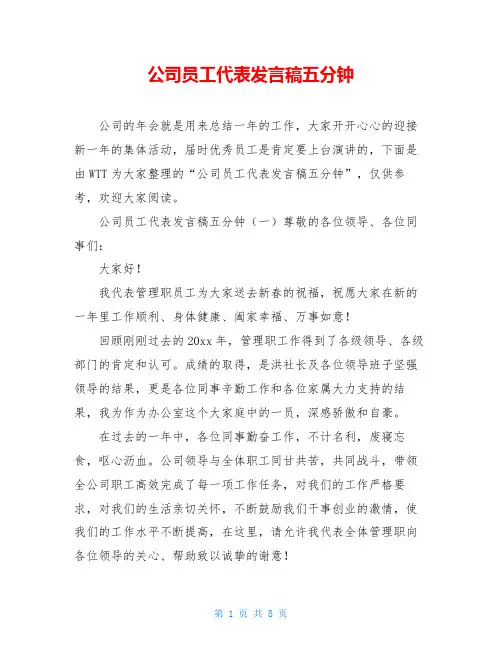 公司员工代表发言稿五分钟

公司的年会就是用来总结一年的工作，大家开开心心的迎接新一年的集体活动，届时优秀员工是肯定要上台演讲的，下面是由WTT为大家整理的“公司员工代表发言稿五分钟”，仅供参考，欢迎大家阅读。

公司员工代表发言稿五分钟（一）尊敬的各位领导、各位同事们：

大家好！

我代表管理职员工为大家送去新春的祝福，祝愿大家在新的一年里工作顺利、身体健康、阖家幸福、万事如意！

回顾刚刚过去的20xx年，管理职工作得到了各级领导、各级部门的肯定和认可。成绩的取得，是洪社长及各位领导班子坚强领导的结果，更是各位同事辛勤工作和各位家属大力支持的结果，我为作为办公室这个大家庭中的一员，深感骄傲和自豪。

在过去的一年中，各位同事勤奋工作，不计名利，废寝忘食，呕心沥血。公司领导与全体职工同甘共苦，共同战斗，带领全公司职工高效完成了每一项工作任务，对我们的工作严格要求，对我们的生活亲切关怀，不断鼓励我们干事创业的激情，使我们的工作水平不断提高，在这里，请允许我代表全体管理职向各位领导的关心、帮助致以诚挚的谢意！

第 1 页 共 8 页